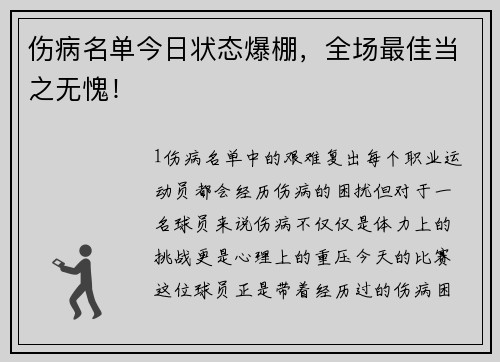 伤病名单今日状态爆棚，全场最佳当之无愧！

1伤病名单中的艰难复出每个职业运动员都会经历伤病的困扰但对于一名球员来说伤病不仅仅是体力上的挑战更是心理上的重压今天的比赛这位球员正是带着经历过的伤病困